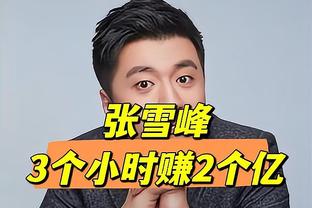 张雪峰
3个小时赚2个亿